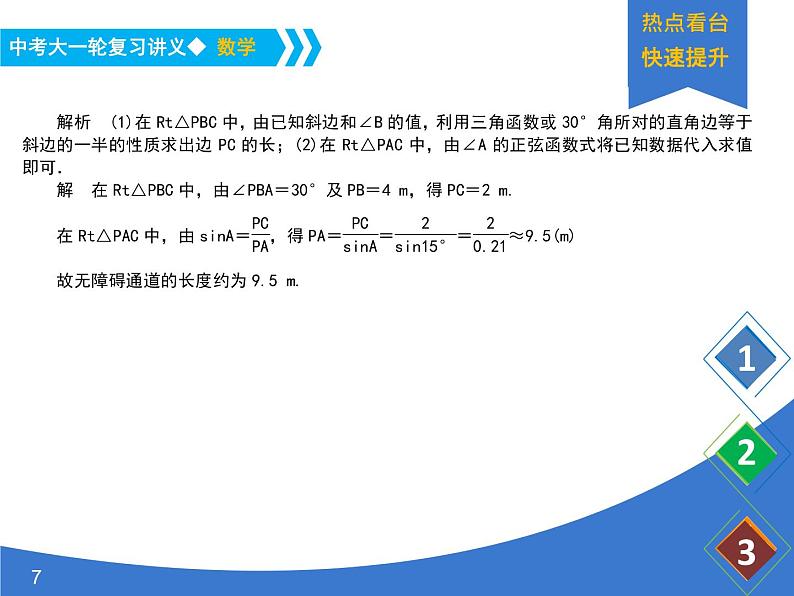 中考大一轮复习讲义◆ 数学

热点看台
快速提升

解析 (1)在 Rt△PBC 中，由已知斜边和∠B 的值，利用三角函数或 30° 角所对的直角边等于斜边的一半的性质求出边 PC 的长；(2)在 Rt△PAC 中，由∠A 的正弦函数式将已知数据代入求值即可.

解 在 Rt△PBC 中，由∠PBA＝30° 及 PB＝4 m，得 PC＝2 m.

在 Rt△PAC 中，由 $\sin A=\frac{PC}{PA}$，得 $PA=\frac{PC}{\sin A}=\frac{2}{\sin 15°}=\frac{2}{0.21}\approx 9.5$(m)

故无障碍通道的长度约为 9.5 m.

1

2

3

7